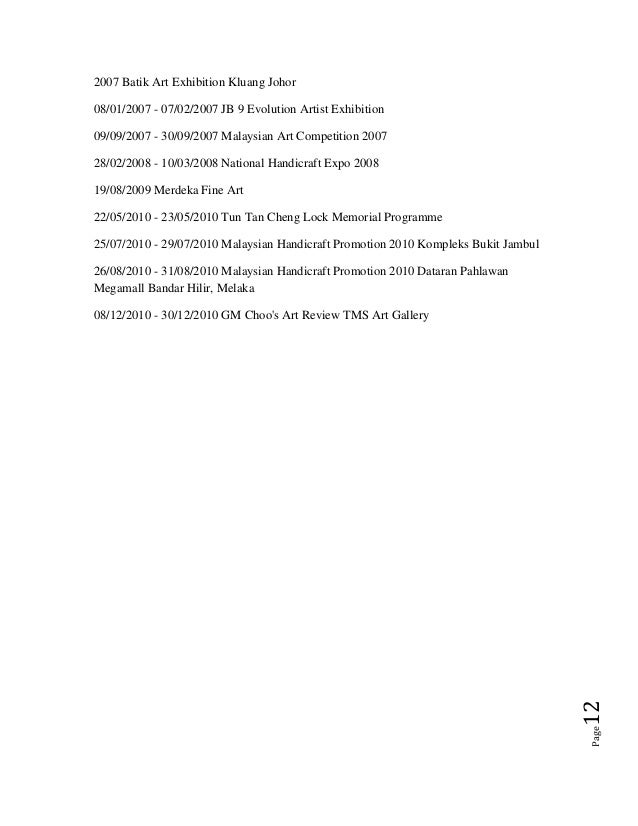 2007 Batik Art Exhibition Kluang Johor

08/01/2007 - 07/02/2007 JB 9 Evolution Artist Exhibition

09/09/2007 - 30/09/2007 Malaysian Art Competition 2007

28/02/2008 - 10/03/2008 National Handicraft Expo 2008

19/08/2009 Merdeka Fine Art

22/05/2010 - 23/05/2010 Tun Tan Cheng Lock Memorial Programme

25/07/2010 - 29/07/2010 Malaysian Handicraft Promotion 2010 Kompleks Bukit Jambul

26/08/2010 - 31/08/2010 Malaysian Handicraft Promotion 2010 Dataran Pahlawan Megamall Bandar Hilir, Melaka

08/12/2010 - 30/12/2010 GM Choo's Art Review TMS Art Gallery

Page 12